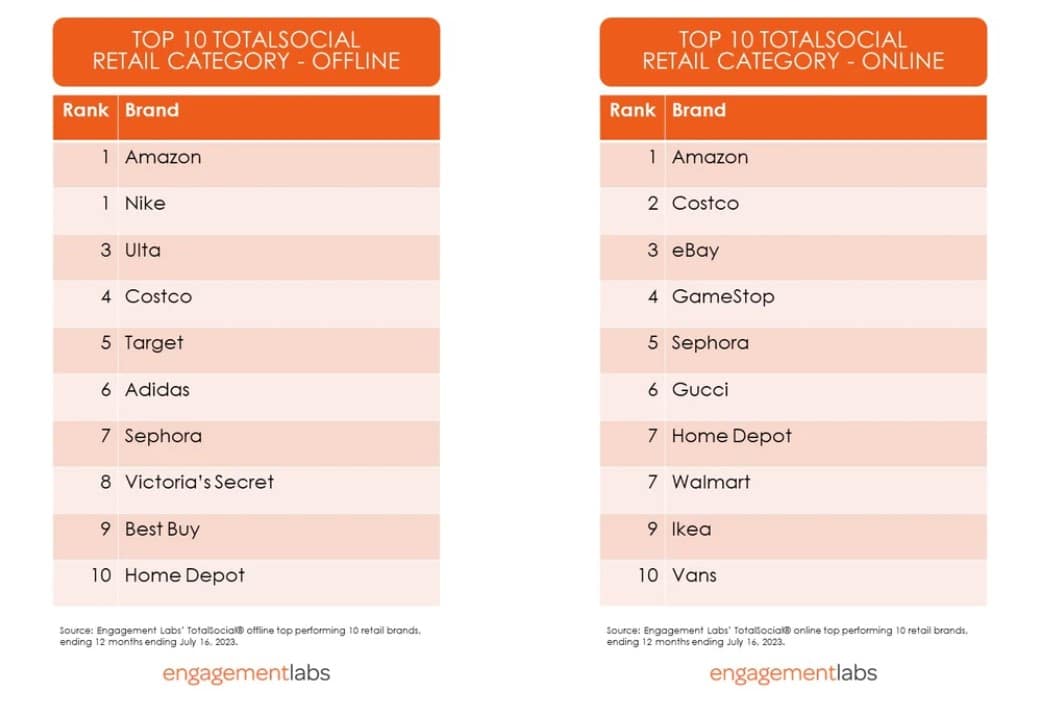 TOP 10 TOTALSOCIAL RETAIL CATEGORY - OFFLINE

| Rank | Brand |
|---|---|
| 1 | Amazon |
| 1 | Nike |
| 3 | Ulta |
| 4 | Costco |
| 5 | Target |
| 6 | Adidas |
| 7 | Sephora |
| 8 | Victoria's Secret |
| 9 | Best Buy |
| 10 | Home Depot |

Source: Engagement Labs' TotalSocial® offline top performing 10 retail brands, ending 12 months ending July 16, 2023.

engagementlabs

TOP 10 TOTALSOCIAL RETAIL CATEGORY - ONLINE

| Rank | Brand |
|---|---|
| 1 | Amazon |
| 2 | Costco |
| 3 | eBay |
| 4 | GameStop |
| 5 | Sephora |
| 6 | Gucci |
| 7 | Home Depot |
| 7 | Walmart |
| 9 | Ikea |
| 10 | Vans |

Source: Engagement Labs' TotalSocial® online top performing 10 retail brands, ending 12 months ending July 16, 2023.

engagementlabs